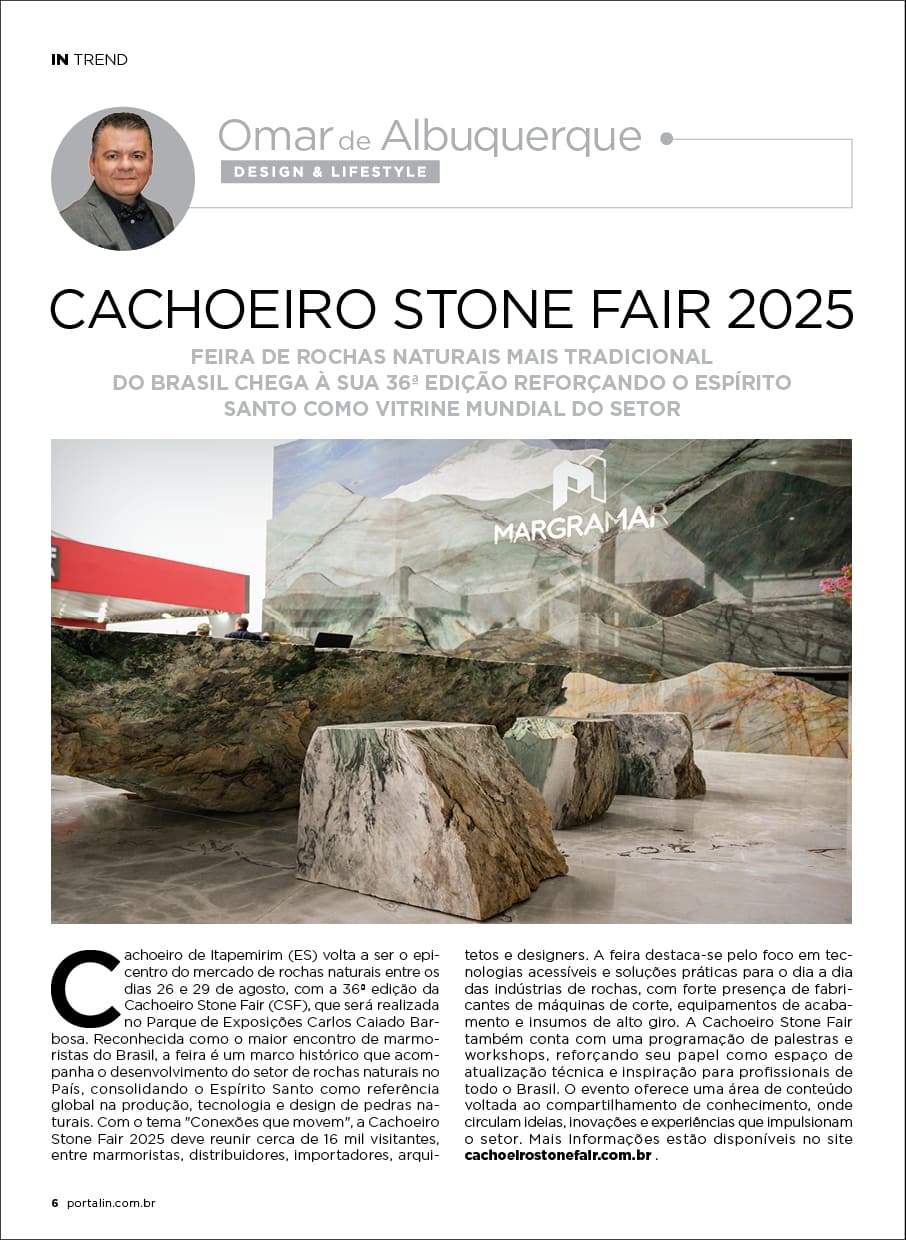 IN TREND

Omar de Albuquerque
DESIGN & LIFESTYLE

CACHOEIRO STONE FAIR 2025

FEIRA DE ROCHAS NATURAIS MAIS TRADICIONAL DO BRASIL CHEGA À SUA 36ª EDIÇÃO REFORÇANDO O ESPÍRITO SANTO COMO VITRINE MUNDIAL DO SETOR

MARGRAMAR

Cachoeiro de Itapemirim (ES) volta a ser o epicentro do mercado de rochas naturais entre os dias 26 e 29 de agosto, com a 36ª edição da Cachoeiro Stone Fair (CSF), que será realizada no Parque de Exposições Carlos Caiado Barbosa. Reconhecida como o maior encontro de marmoristas do Brasil, a feira é um marco histórico que acompanha o desenvolvimento do setor de rochas naturais no País, consolidando o Espírito Santo como referência global na produção, tecnologia e design de pedras naturais. Com o tema "Conexões que movem", a Cachoeiro Stone Fair 2025 deve reunir cerca de 16 mil visitantes, entre marmoristas, distribuidores, importadores, arquitetos e designers. A feira destaca-se pelo foco em tecnologias acessíveis e soluções práticas para o dia a dia das indústrias de rochas, com forte presença de fabricantes de máquinas de corte, equipamentos de acabamento e insumos de alto giro. A Cachoeiro Stone Fair também conta com uma programação de palestras e workshops, reforçando seu papel como espaço de atualização técnica e inspiração para profissionais de todo o Brasil. O evento oferece uma área de conteúdo voltada ao compartilhamento de conhecimento, onde circulam ideias, inovações e experiências que impulsionam o setor. Mais informações estão disponíveis no site cachoeirostonefair.com.br .

6 portalin.com.br